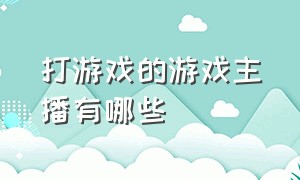 打游戏的游戏主播有哪些